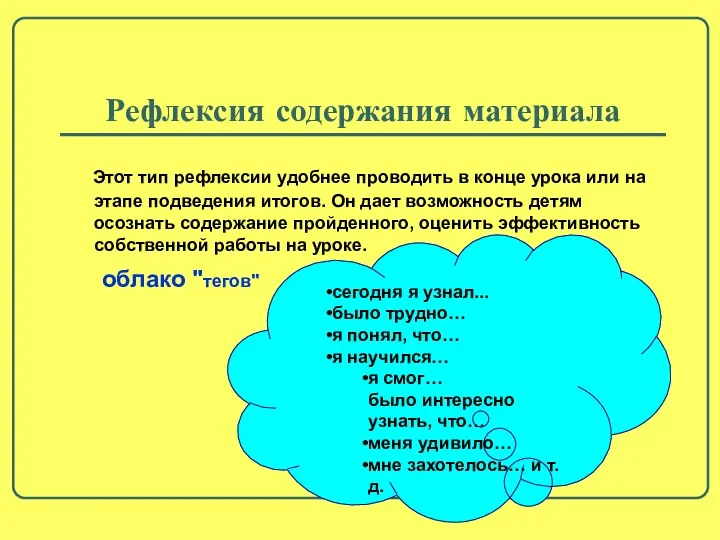 Рефлексия содержания материала

Этот тип рефлексии удобнее проводить в конце урока или на этапе подведения итогов. Он дает возможность детям осознать содержание пройденного, оценить эффективность собственной работы на уроке.

облако "тегов"

•сегодня я узнал...
•было трудно…
•я понял, что…
•я научился…
•я смог…
было интересно узнать, что…
•меня удивило…
•мне захотелось… и т. д.